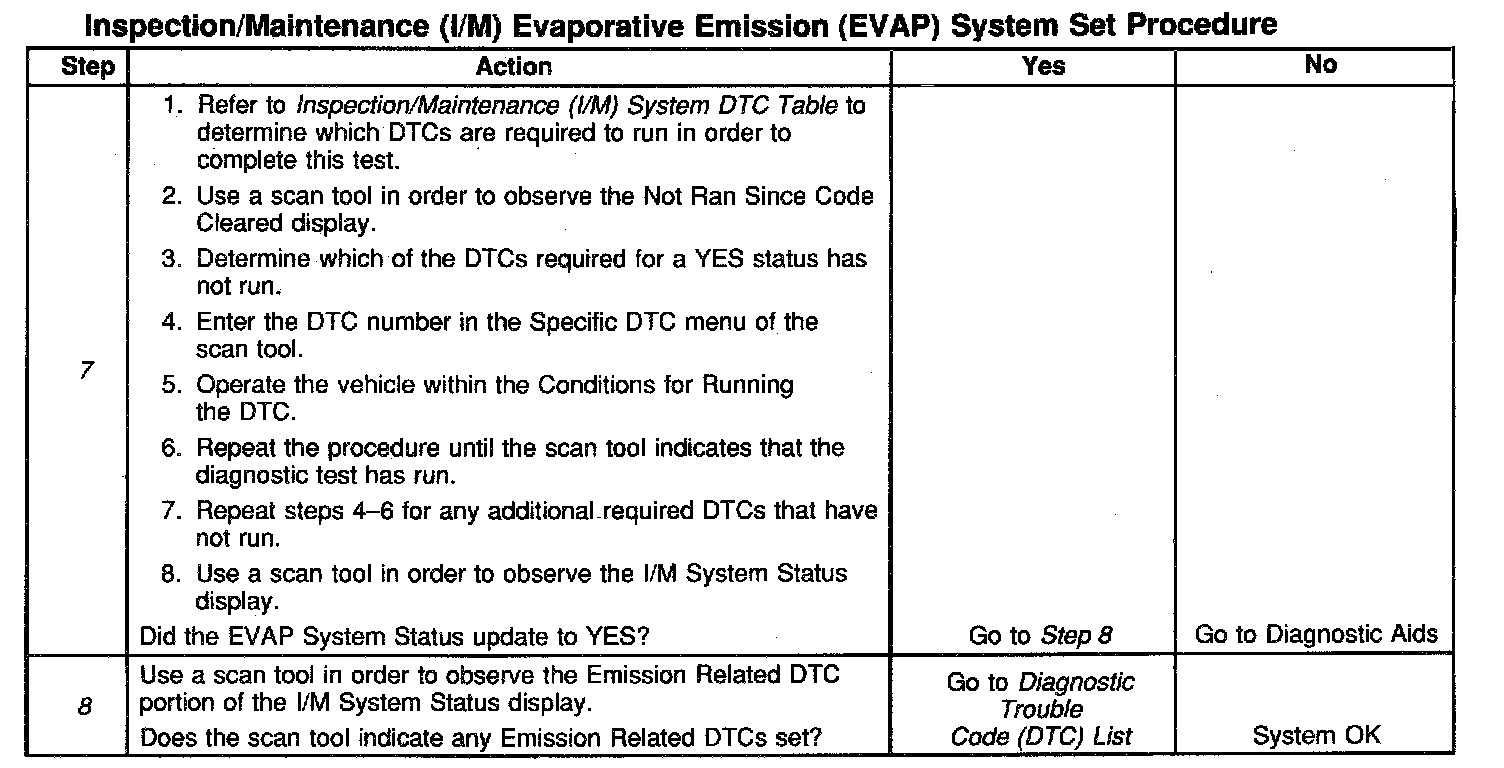 Inspection/Maintenance (I/M) Evaporative Emission (EVAP) System Set Procedure

| Step | Action | Yes | No |
|---|---|---|---|
| 7 | 1. Refer to Inspection/Maintenance (I/M) System DTC Table to determine which DTCs are required to run in order to complete this test. 2. Use a scan tool in order to observe the Not Ran Since Code Cleared display. 3. Determine which of the DTCs required for a YES status has not run. 4. Enter the DTC number in the Specific DTC menu of the scan tool. 5. Operate the vehicle within the Conditions for Running the DTC. 6. Repeat the procedure until the scan tool indicates that the diagnostic test has run. 7. Repeat steps 4–6 for any additional required DTCs that have not run. 8. Use a scan tool in order to observe the I/M System Status display. Did the EVAP System Status update to YES? | Go to Step 8 | Go to Diagnostic Aids |
| 8 | Use a scan tool in order to observe the Emission Related DTC portion of the I/M System Status display. Does the scan tool indicate any Emission Related DTCs set? | Go to Diagnostic Trouble Code (DTC) List | System OK |